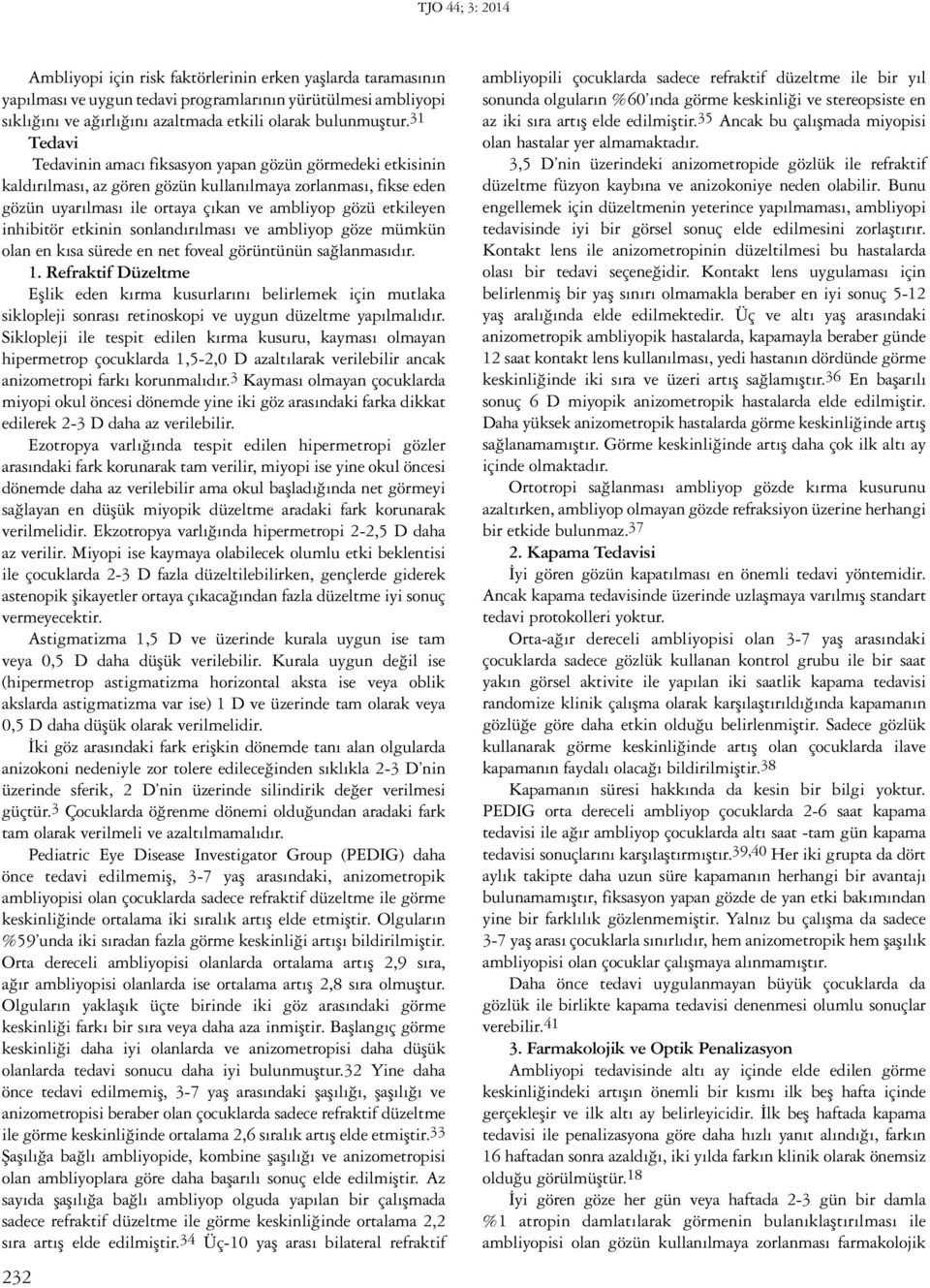 TJO 44; 3: 2014

Ambliyopi için risk faktörlerinin erken yaşlarda taramasının yapılması ve uygun tedavi programlarının yürütülmesi ambliyopi sıklığını ve ağırlığını azaltmada etkili olarak bulunmuştur.$^{31}$

Tedavi

Tedavinin amacı fiksasyon yapan gözün görmedeki etkisinin kaldırılması, az gören gözün kullanılmaya zorlanması, fikse eden gözün uyarılması ile ortaya çıkan ve ambliyop gözü etkileyen inhibitör etkinin sonlandırılması ve ambliyop göze mümkün olan en kısa sürede en net foveal görüntünün sağlanmasıdır.

1. Refraktif Düzeltme

Eşlik eden kırma kusurlarını belirlemek için mutlaka siklopleji sonrası retinoskopi ve uygun düzeltme yapılmalıdır. Siklopleji ile tespit edilen kırma kusuru, kayması olmayan hipermetrop çocuklarda 1,5-2,0 D azaltılarak verilebilir ancak anizometropi farkı korunmalıdır.$^{3}$ Kayması olmayan çocuklarda miyopi okul öncesi dönemde yine iki göz arasındaki farka dikkat edilerek 2-3 D daha az verilebilir.

Ezotropya varlığında tespit edilen hipermetropi gözler arasındaki fark korunarak tam verilir, miyopi ise yine okul öncesi dönemde daha az verilebilir ama okul başladığında net görmeyi sağlayan en düşük miyopik düzeltme aradaki fark korunarak verilmelidir. Ekzotropya varlığında hipermetropi 2-2,5 D daha az verilir. Miyopi ise kaymaya olabilecek olumlu etki beklentisi ile çocuklarda 2-3 D fazla düzeltilebilirken, gençlerde giderek astenopik şikayetler ortaya çıkacağından fazla düzeltme iyi sonuç vermeyecektir.

Astigmatizma 1,5 D ve üzerinde kurala uygun ise tam veya 0,5 D daha düşük verilebilir. Kurala uygun değil ise (hipermetrop astigmatizma horizontal aksta ise veya oblik akslarda astigmatizma var ise) 1 D ve üzerinde tam olarak veya 0,5 D daha düşük olarak verilmelidir.

İki göz arasındaki fark erişkin dönemde tanı alan olgularda anizokoni nedeniyle zor tolere edileceğinden sıklıkla 2-3 D'nin üzerinde sferik, 2 D'nin üzerinde silindirik değer verilmesi güçtür.$^{3}$ Çocuklarda öğrenme dönemi olduğundan aradaki fark tam olarak verilmeli ve azaltılmamalıdır.

Pediatric Eye Disease Investigator Group (PEDIG) daha önce tedavi edilmemiş, 3-7 yaş arasındaki, anizometropik ambliyopisi olan çocuklarda sadece refraktif düzeltme ile görme keskinliğinde ortalama iki sıralık artış elde etmiştir. Olguların %59'unda iki sıradan fazla görme keskinliği artışı bildirilmiştir. Orta dereceli ambliyopisi olanlarda ortalama artış 2,9 sıra, ağır ambliyopisi olanlarda ise ortalama artış 2,8 sıra olmuştur. Olguların yaklaşık üçte birinde iki göz arasındaki görme keskinliği farkı bir sıra veya daha aza inmiştir. Başlangıç görme keskinliği daha iyi olanlarda ve anizometropisi daha düşük olanlarda tedavi sonucu daha iyi bulunmuştur.32 Yine daha önce tedavi edilmemiş, 3-7 yaş arasındaki şaşılığı, şaşılığı ve anizometropisi beraber olan çocuklarda sadece refraktif düzeltme ile görme keskinliğinde ortalama 2,6 sıralık artış elde etmiştir.$^{33}$ Şaşılığa bağlı ambliyopide, kombine şaşılığı ve anizometropisi olan ambliyoplara göre daha başarılı sonuç elde edilmiştir. Az sayıda şaşılığa bağlı ambliyop olguda yapılan bir çalışmada sadece refraktif düzeltme ile görme keskinliğinde ortalama 2,2 sıra artış elde edilmiştir.$^{34}$ Üç-10 yaş arası bilateral refraktif ambliyopili çocuklarda sadece refraktif düzeltme ile bir yıl sonunda olguların %60'ında görme keskinliği ve stereopsiste en az iki sıra artış elde edilmiştir.$^{35}$ Ancak bu çalışmada miyopisi olan hastalar yer almamaktadır.

3,5 D'nin üzerindeki anizometropide gözlük ile refraktif düzeltme füzyon kaybına ve anizokoniye neden olabilir. Bunu engellemek için düzeltmenin yeterince yapılmaması, ambliyopi tedavisinde iyi bir görsel sonuç elde edilmesini zorlaştırır. Kontakt lens ile anizometropinin düzeltilmesi bu hastalarda olası bir tedavi seçeneğidir. Kontakt lens uygulaması için belirlenmiş bir yaş sınırı olmamakla beraber en iyi sonuç 5-12 yaş aralığında elde edilmektedir. Üç ve altı yaş arasındaki anizometropik ambliyopik hastalarda, kapamayla beraber günde 12 saat kontakt lens kullanılması, yedi hastanın dördünde görme keskinliğinde iki sıra ve üzeri artış sağlamıştır.$^{36}$ En başarılı sonuç 6 D miyopik anizometropik hastalarda elde edilmiştir. Daha yüksek anizometropik hastalarda görme keskinliğinde artış sağlanamamıştır. Görme keskinliğinde artış daha çok ilk altı ay içinde olmaktadır.

Ortotropi sağlanması ambliyop gözde kırma kusurunu azaltırken, ambliyop olmayan gözde refraksiyon üzerine herhangi bir etkide bulunmaz.$^{37}$

2. Kapama Tedavisi

İyi gören gözün kapatılması en önemli tedavi yöntemidir. Ancak kapama tedavisinde üzerinde uzlaşmaya varılmış standart tedavi protokolleri yoktur.

Orta-ağır dereceli ambliyopisi olan 3-7 yaş arasındaki çocuklarda sadece gözlük kullanan kontrol grubu ile bir saat yakın görsel aktivite ile yapılan iki saatlik kapama tedavisi randomize klinik çalışma olarak karşılaştırıldığında kapamanın gözlüğe göre daha etkin olduğu belirlenmiştir. Sadece gözlük kullanarak görme keskinliğinde artış olan çocuklarda ilave kapamanın faydalı olacağı bildirilmiştir.$^{38}$

Kapamanın süresi hakkında da kesin bir bilgi yoktur. PEDIG orta dereceli ambliyop çocuklarda 2-6 saat kapama tedavisi ile ağır ambliyop çocuklarda altı saat -tam gün kapama tedavisi sonuçlarını karşılaştırmıştır.$^{39,40}$ Her iki grupta da dört aylık takipte daha uzun süre kapamanın herhangi bir avantajı bulunamamıştır, fiksasyon yapan gözde de yan etki bakımından yine bir farklılık gözlenmemiştir. Yalnız bu çalışma da sadece 3-7 yaş arası çocuklarla sınırlıdır, hem anizometropik hem şaşılık ambliyopisi olan çocuklar çalışmaya alınmamıştır.

Daha önce tedavi uygulanmayan büyük çocuklarda da gözlük ile birlikte kapama tedavisi denenmesi olumlu sonuçlar verebilir.$^{41}$

3. Farmakolojik ve Optik Penalizasyon

Ambliyopi tedavisinde altı ay içinde elde edilen görme keskinliğindeki artışın önemli bir kısmı ilk beş hafta içinde gerçekleşir ve ilk altı ay belirleyicidir. İlk beş haftada kapama tedavisi ile penalizasyona göre daha hızlı yanıt alındığı, farkın 16 haftadan sonra azaldığı, iki yılda farkın klinik olarak önemsiz olduğu görülmüştür.$^{18}$

İyi gören göze her gün veya haftada 2-3 gün bir damla %1 atropin damlatılarak görmenin bulanıklaştırılması ile ambliyopisi olan gözün kullanılmaya zorlanması farmakolojik

232